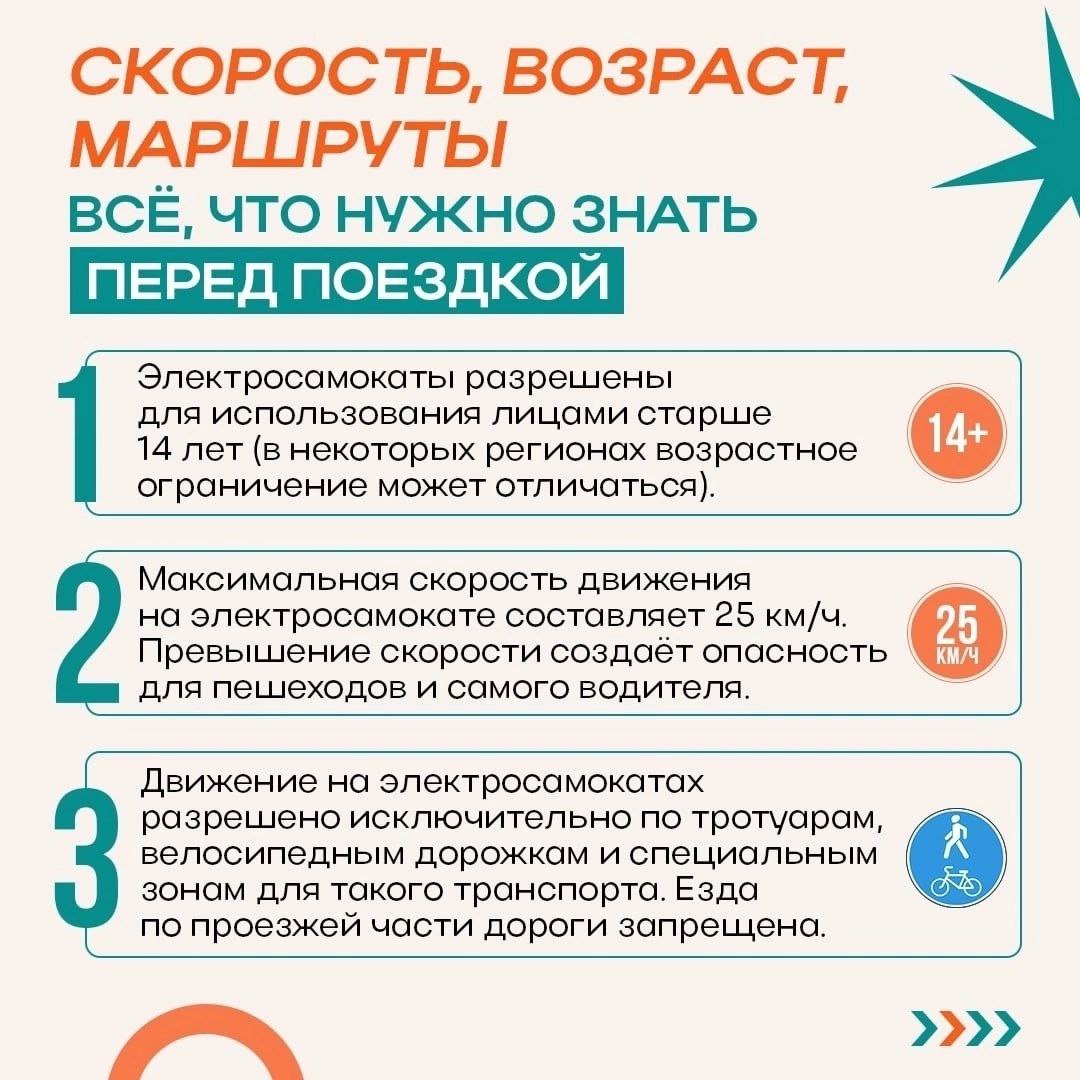 СКОРОСТЬ, ВОЗРАСТ, МАРШРУТЫ
ВСЁ, ЧТО НУЖНО ЗНАТЬ
ПЕРЕД ПОЕЗДКОЙ

1 Электросамокаты разрешены для использования лицами старше 14 лет (в некоторых регионах возрастное ограничение может отличаться).

14+

2 Максимальная скорость движения на электросамокате составляет 25 км/ч. Превышение скорости создаёт опасность для пешеходов и самого водителя.

25 КМ/Ч

3 Движение на электросамокатах разрешено исключительно по тротуарам, велосипедным дорожкам и специальным зонам для такого транспорта. Езда по проезжей части дороги запрещена.